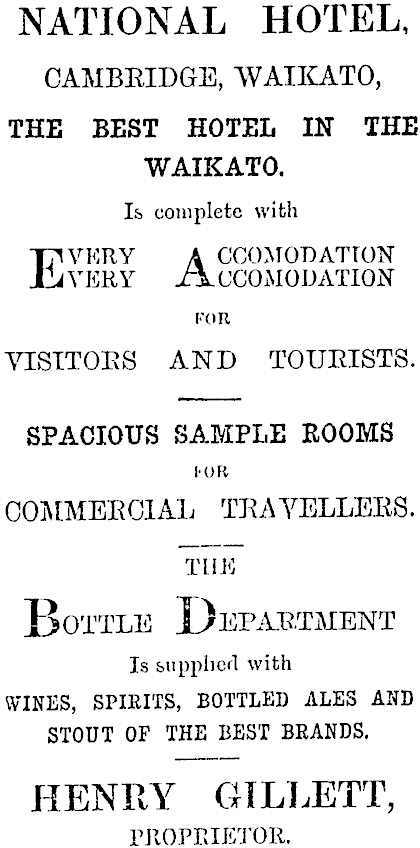 NATIONAL HOTEL,

CAMBRIDGE, WAIKATO,

THE BEST HOTEL IN THE WAIKATO.

Is complete with

EVERY ACCOMODATION
EVERY ACCOMODATION

FOR

VISITORS AND TOURISTS.

SPACIOUS SAMPLE ROOMS

FOR

COMMERCIAL TRAVELLERS.

THE

BOTTLE DEPARTMENT

Is supplied with

WINES, SPIRITS, BOTTLED ALES AND STOUT OF THE BEST BRANDS.

HENRY GILLETT,

PROPRIETOR.